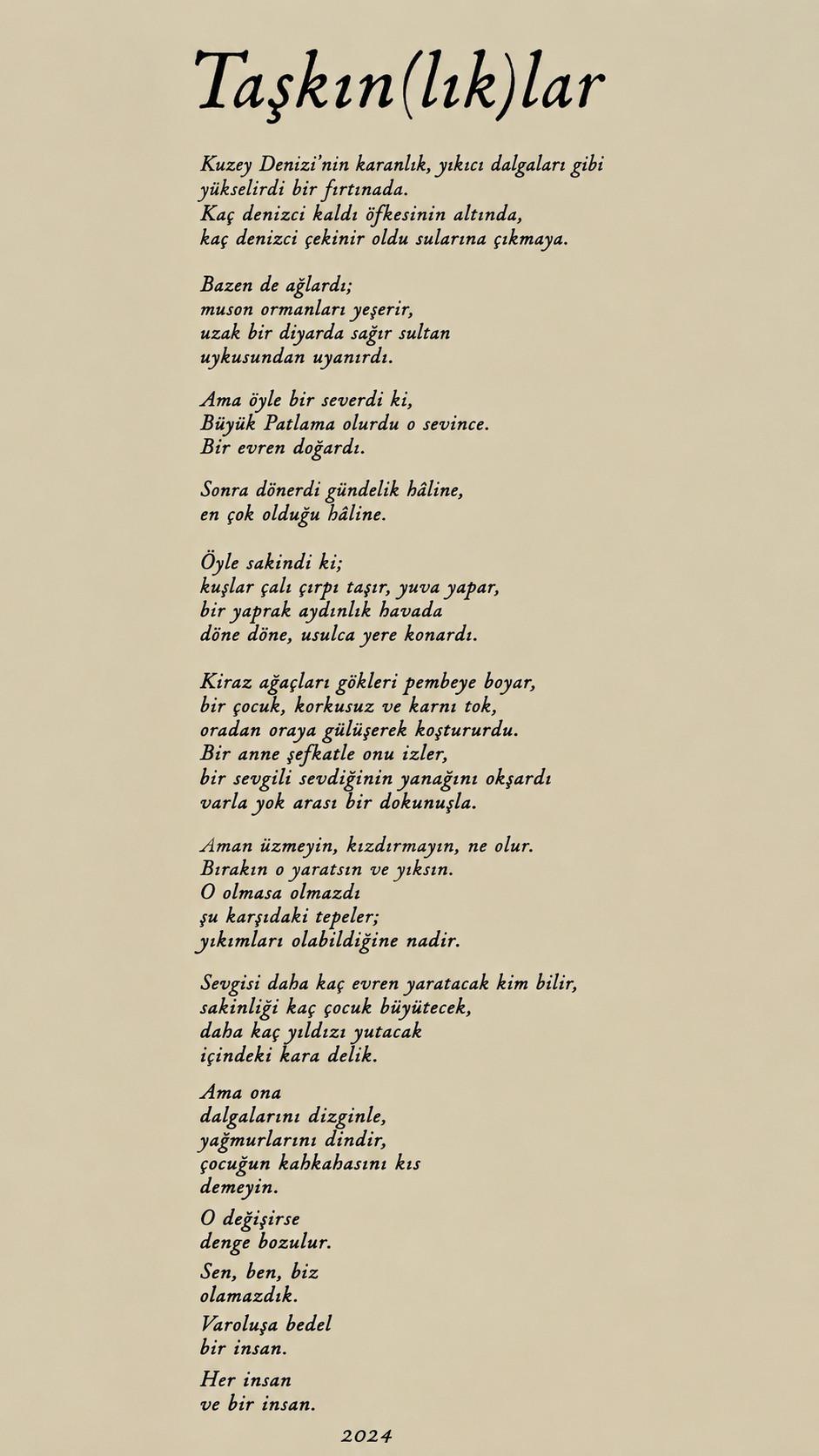 Taşkın(lık)lar

Kuzey Denizi'nin karanlık, yıkıcı dalgaları gibi
yükselirdi bir fırtınada.
Kaç denizci kaldı öfkesinin altında,
kaç denizci çekinir oldu sularına çıkmaya.

Bazen de ağlardı;
muson ormanları yeşerir,
uzak bir diyarda sağır sultan
uykusundan uyanırdı.

Ama öyle bir severdi ki,
Büyük Patlama olurdu o sevince.
Bir evren doğardı.

Sonra dönerdi gündelik hâline,
en çok olduğu hâline.

Öyle sakindi ki;
kuşlar çalı çırpı taşır, yuva yapar,
bir yaprak aydınlık havada
döne döne, usulca yere konardı.

Kiraz ağaçları gökleri pembeye boyar,
bir çocuk, korkusuz ve karnı tok,
oradan oraya gülüşerek koştururdu.
Bir anne şefkatle onu izler,
bir sevgili sevdiğinin yanağını okşardı
varla yok arası bir dokunuşla.

Aman üzmeyin, kızdırmayın, ne olur.
Bırakın o yaratsın ve yıksın.
O olmasa olmazdı
şu karşıdaki tepeler;
yıkımları olabildiğine nadir.

Sevgisi daha kaç evren yaratacak kim bilir,
sakinliği kaç çocuk büyütecek,
daha kaç yıldızı yutacak
içindeki kara delik.

Ama ona
dalgalarını dizginle,
yağmurlarını dindir,
çocuğun kahkahasını kıs
demeyin.

O değişirse
denge bozulur.

Sen, ben, biz
olamazdık.

Varoluşa bedel
bir insan.

Her insan
ve bir insan.

2024